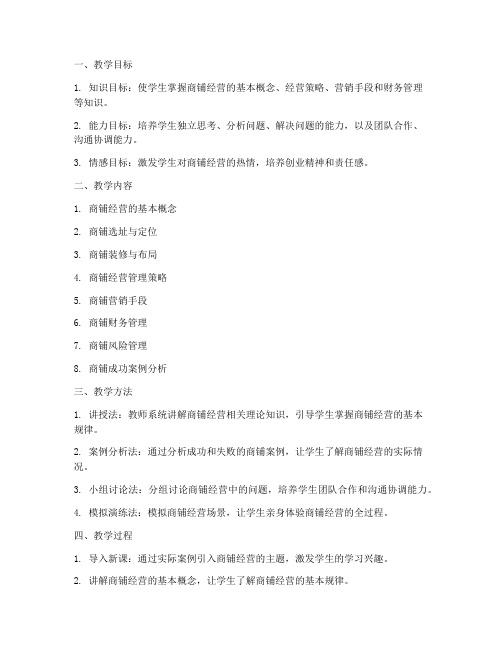 一、教学目标

1. 知识目标：使学生掌握商铺经营的基本概念、经营策略、营销手段和财务管理等知识。

2. 能力目标：培养学生独立思考、分析问题、解决问题的能力，以及团队合作、沟通协调能力。

3. 情感目标：激发学生对商铺经营的热情，培养创业精神和责任感。

二、教学内容

1. 商铺经营的基本概念

2. 商铺选址与定位

3. 商铺装修与布局

4. 商铺经营管理策略

5. 商铺营销手段

6. 商铺财务管理

7. 商铺风险管理

8. 商铺成功案例分析

三、教学方法

1. 讲授法：教师系统讲解商铺经营相关理论知识，引导学生掌握商铺经营的基本规律。

2. 案例分析法：通过分析成功和失败的商铺案例，让学生了解商铺经营的实际情况。

3. 小组讨论法：分组讨论商铺经营中的问题，培养学生团队合作和沟通协调能力。

4. 模拟演练法：模拟商铺经营场景，让学生亲身体验商铺经营的全过程。

四、教学过程

1. 导入新课：通过实际案例引入商铺经营的主题，激发学生的学习兴趣。

2. 讲解商铺经营的基本概念，让学生了解商铺经营的基本规律。